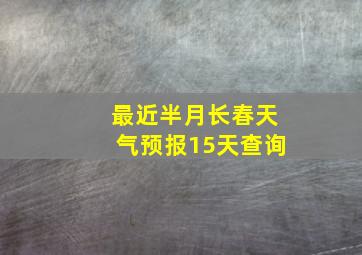 最近半月长春天气预报15天查询